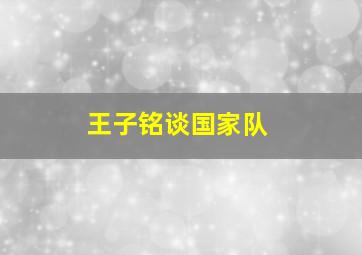 王子铭谈国家队